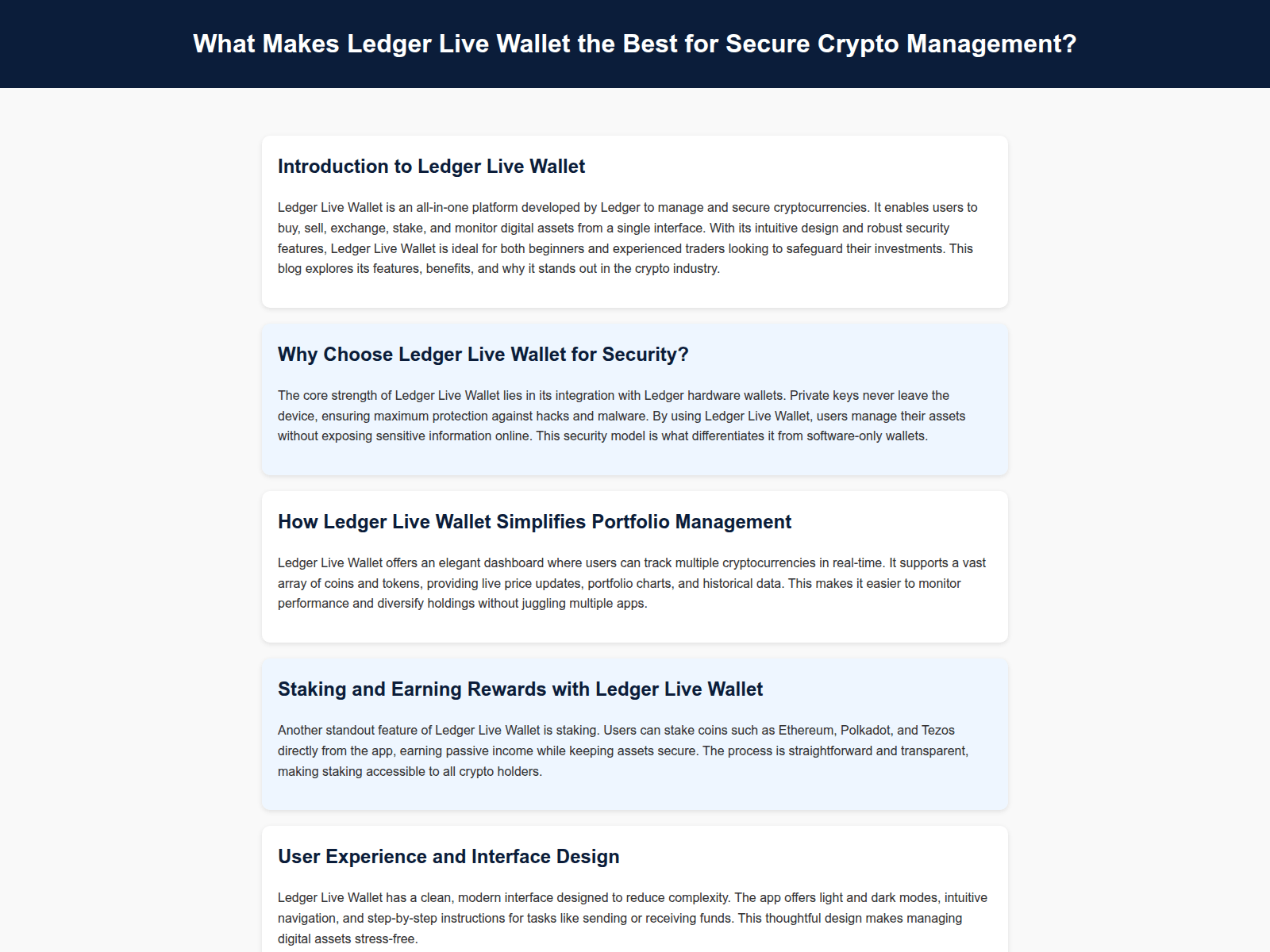 What Makes Ledger Live Wallet the Best for Secure Crypto Management?

Introduction to Ledger Live Wallet

Ledger Live Wallet is an all-in-one platform developed by Ledger to manage and secure cryptocurrencies. It enables users to buy, sell, exchange, stake, and monitor digital assets from a single interface. With its intuitive design and robust security features, Ledger Live Wallet is ideal for both beginners and experienced traders looking to safeguard their investments. This blog explores its features, benefits, and why it stands out in the crypto industry.

Why Choose Ledger Live Wallet for Security?

The core strength of Ledger Live Wallet lies in its integration with Ledger hardware wallets. Private keys never leave the device, ensuring maximum protection against hacks and malware. By using Ledger Live Wallet, users manage their assets without exposing sensitive information online. This security model is what differentiates it from software-only wallets.

How Ledger Live Wallet Simplifies Portfolio Management

Ledger Live Wallet offers an elegant dashboard where users can track multiple cryptocurrencies in real-time. It supports a vast array of coins and tokens, providing live price updates, portfolio charts, and historical data. This makes it easier to monitor performance and diversify holdings without juggling multiple apps.

Staking and Earning Rewards with Ledger Live Wallet

Another standout feature of Ledger Live Wallet is staking. Users can stake coins such as Ethereum, Polkadot, and Tezos directly from the app, earning passive income while keeping assets secure. The process is straightforward and transparent, making staking accessible to all crypto holders.

User Experience and Interface Design

Ledger Live Wallet has a clean, modern interface designed to reduce complexity. The app offers light and dark modes, intuitive navigation, and step-by-step instructions for tasks like sending or receiving funds. This thoughtful design makes managing digital assets stress-free.